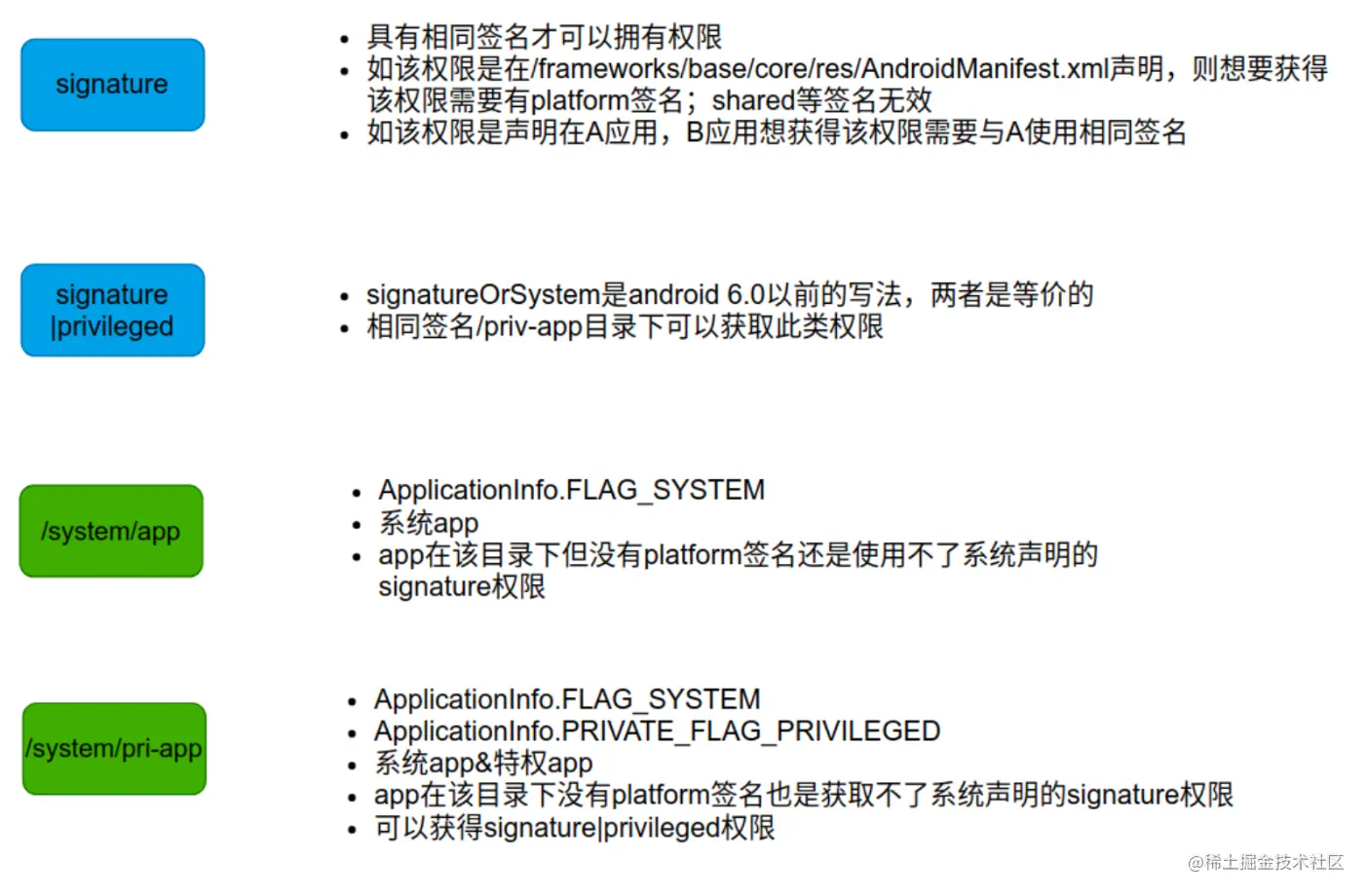 signature

- 具有相同签名才可以拥有权限
- 如该权限是在/frameworks/base/core/res/AndroidManifest.xml声明，则想要获得该权限需要有platform签名；shared等签名无效
- 如该权限是声明在A应用，B应用想获得该权限需要与A使用相同签名

signature |privileged

- signatureOrSystem是android 6.0以前的写法，两者是等价的
- 相同签名/priv-app目录下可以获取此类权限

/system/app

- ApplicationInfo.FLAG_SYSTEM
- 系统app
- app在该目录下但没有platform签名还是使用不了系统声明的signature权限

/system/pri-app

- ApplicationInfo.FLAG_SYSTEM
- ApplicationInfo.PRIVATE_FLAG_PRIVILEGED
- 系统app&特权app
- app在该目录下没有platform签名也是获取不了系统声明的signature权限
- 可以获得signature|privileged权限

@稀土掘金技术社区